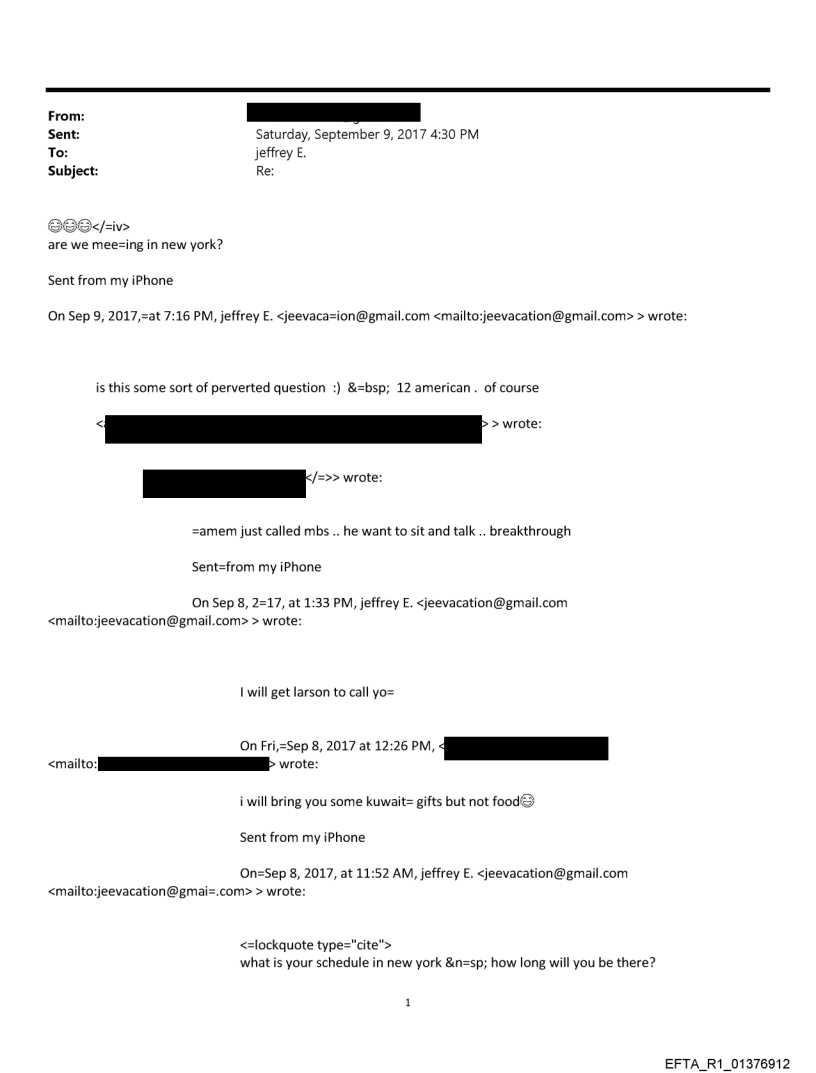 From:
Sent: Saturday, September 9, 2017 4:30 PM
To: jeffrey E.
Subject: Re:

😊😊😊</=iv>
are we mee=ing in new york?

Sent from my iPhone

On Sep 9, 2017,=at 7:16 PM, jeffrey E. <jeevaca=ion@gmail.com <mailto:jeevacation@gmail.com> > wrote:

is this some sort of perverted question :) &=bsp; 12 american . of course

< > > wrote:

</=>> wrote:

=amem just called mbs .. he want to sit and talk .. breakthrough

Sent=from my iPhone

On Sep 8, 2=17, at 1:33 PM, jeffrey E. <jeevacation@gmail.com <mailto:jeevacation@gmail.com> > wrote:

I will get larson to call yo=

On Fri,=Sep 8, 2017 at 12:26 PM, < <mailto: > wrote:

i will bring you some kuwait= gifts but not food😊

Sent from my iPhone

On=Sep 8, 2017, at 11:52 AM, jeffrey E. <jeevacation@gmail.com <mailto:jeevacation@gmai=.com> > wrote:

<=lockquote type="cite">
what is your schedule in new york &n=sp; how long will you be there?

1

EFTA_R1_01376912